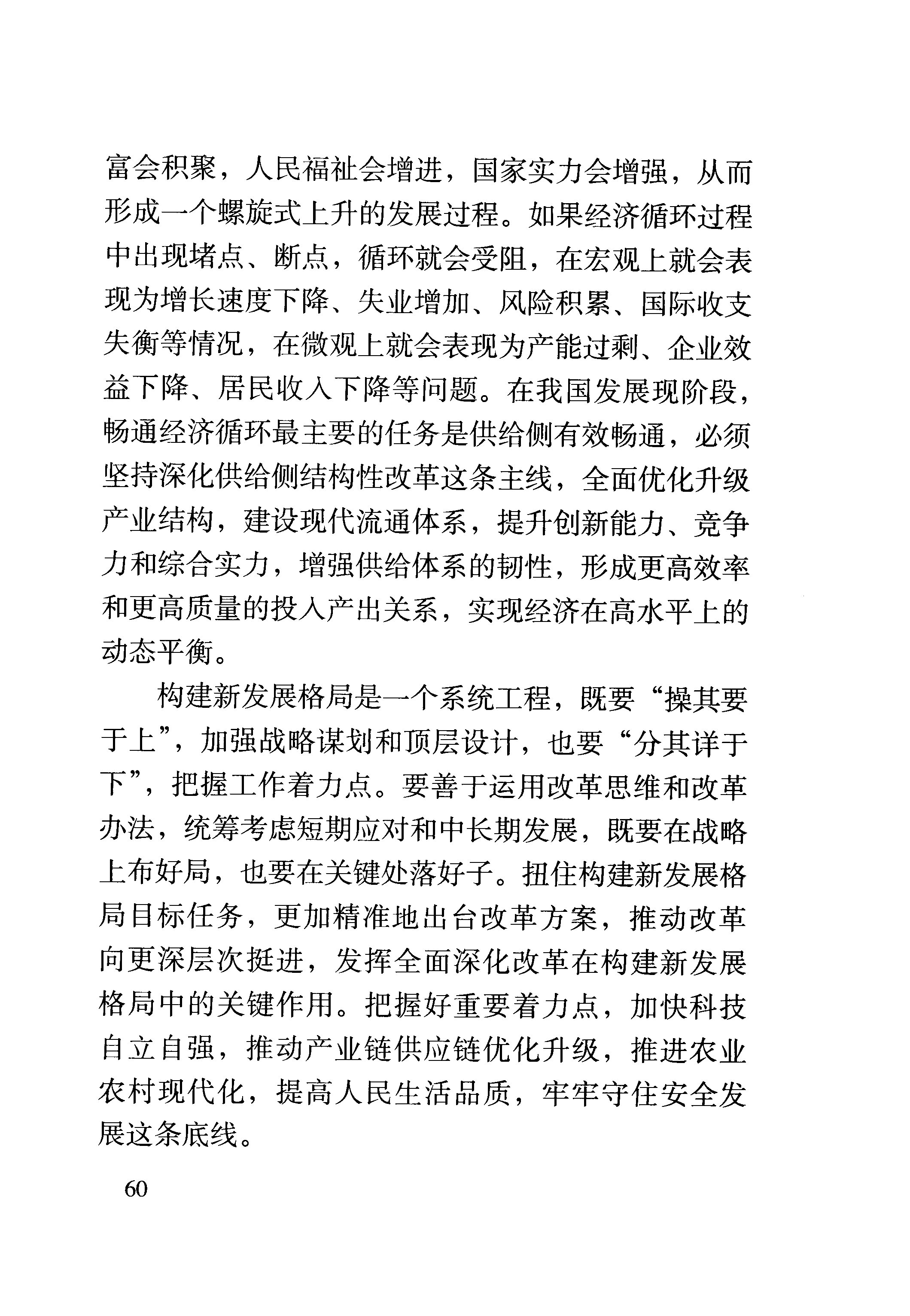 富会积聚，人民福祉会增进，国家实力会增强，从而形成一个螺旋式上升的发展过程。如果经济循环过程中出现堵点、断点，循环就会受阻，在宏观上就会表现为增长速度下降、失业增加、风险积累、国际收支失衡等情况，在微观上就会表现为产能过剩、企业效益下降、居民收入下降等问题。在我国发展现阶段，畅通经济循环最主要的任务是供给侧有效畅通，必须坚持深化供给侧结构性改革这条主线，全面优化升级产业结构，建设现代流通体系，提升创新能力、竞争力和综合实力，增强供给体系的韧性，形成更高效率和更高质量的投入产出关系，实现经济在高水平上的动态平衡。

构建新发展格局是一个系统工程，既要“操其要于上”，加强战略谋划和顶层设计，也要“分其详于下”，把握工作着力点。要善于运用改革思维和改革办法，统筹考虑短期应对和中长期发展，既要在战略上布好局，也要在关键处落好子。扭住构建新发展格局目标任务，更加精准地出台改革方案，推动改革向更深层次挺进，发挥全面深化改革在构建新发展格局中的关键作用。把握好重要着力点，加快科技自立自强，推动产业链供应链优化升级，推进农业农村现代化，提高人民生活品质，牢牢守住安全发展这条底线。

60